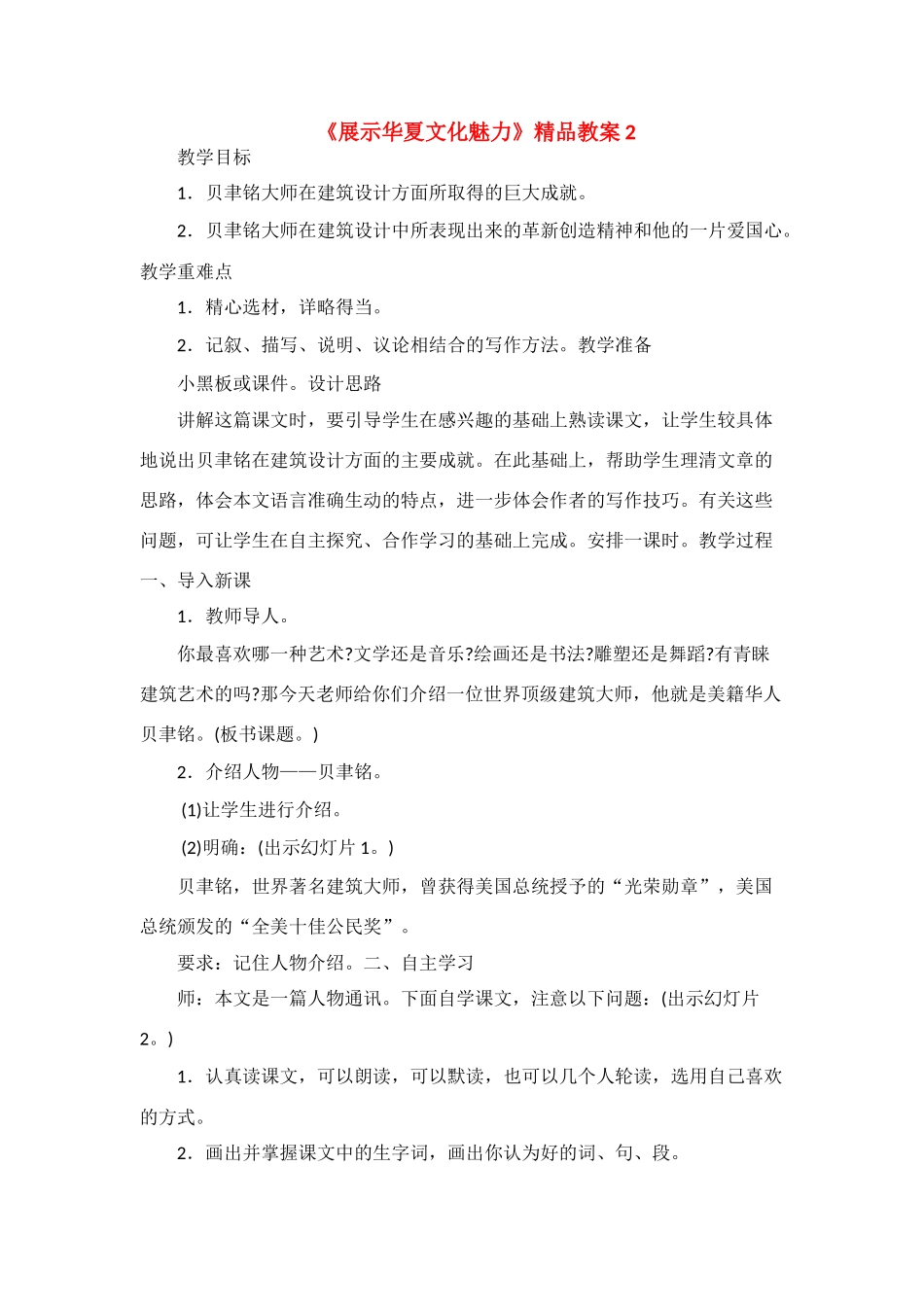 《展示华夏文化魅力》精品教案 2

教学目标

1．贝聿铭大师在建筑设计方面所取得的巨大成就。

2．贝聿铭大师在建筑设计中所表现出来的革新创造精神和他的一片爱国心。

教学重难点

1．精心选材，详略得当。

2．记叙、描写、说明、议论相结合的写作方法。教学准备

小黑板或课件。设计思路

讲解这篇课文时，要引导学生在感兴趣的基础上熟读课文，让学生较具体地说出贝聿铭在建筑设计方面的主要成就。在此基础上，帮助学生理清文章的思路，体会本文语言准确生动的特点，进一步体会作者的写作技巧。有关这些问题，可让学生在自主探究、合作学习的基础上完成。安排一课时。教学过程

一、导入新课

1．教师导人。

你最喜欢哪一种艺术?文学还是音乐?绘画还是书法?雕塑还是舞蹈?有青睐建筑艺术的吗?那今天老师给你们介绍一位世界顶级建筑大师，他就是美籍华人贝聿铭。(板书课题。)

2．介绍人物——贝聿铭。

(1)让学生进行介绍。

(2)明确：(出示幻灯片 1。)

贝聿铭，世界著名建筑大师，曾获得美国总统授予的“光荣勋章”，美国总统颁发的“全美十佳公民奖”。

要求：记住人物介绍。二、自主学习

师：本文是一篇人物通讯。下面自学课文，注意以下问题：(出示幻灯片 2。)

1．认真读课文，可以朗读，可以默读，也可以几个人轮读，选用自己喜欢的方式。

2．画出并掌握课文中的生字词，画出你认为好的词、句、段。